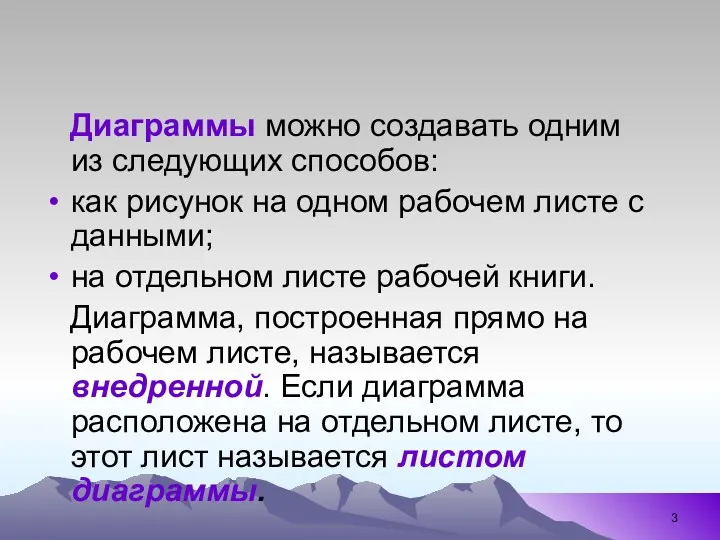 Диаграммы можно создавать одним из следующих способов:

• как рисунок на одном рабочем листе с данными;

• на отдельном листе рабочей книги.

Диаграмма, построенная прямо на рабочем листе, называется внедренной. Если диаграмма расположена на отдельном листе, то этот лист называется листом диаграммы.

3